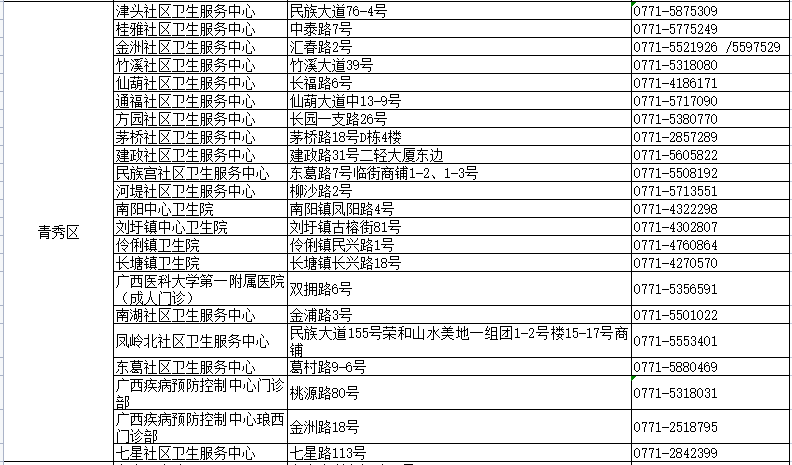 | | | | |
|---|---|---|---|
| 青秀区 | 津头社区卫生服务中心 | 民族大道76-4号 | 0771-5875309 |
| | 桂雅社区卫生服务中心 | 中泰路7号 | 0771-5775249 |
| | 金洲社区卫生服务中心 | 汇春路2号 | 0771-5521926 /5597529 |
| | 竹溪社区卫生服务中心 | 竹溪大道39号 | 0771-5318080 |
| | 仙葫社区卫生服务中心 | 长福路6号 | 0771-4186171 |
| | 通福社区卫生服务中心 | 仙葫大道中13-9号 | 0771-5717090 |
| | 方园社区卫生服务中心 | 长园一支路26号 | 0771-5380770 |
| | 茅桥社区卫生服务中心 | 茅桥路18号D栋4楼 | 0771-2857289 |
| | 建政社区卫生服务中心 | 建政路31号二轻大厦东边 | 0771-5605822 |
| | 民族宫社区卫生服务中心 | 东葛路7号临街商铺1-2、1-3号 | 0771-5508192 |
| | 河堤社区卫生服务中心 | 柳沙路2号 | 0771-5713551 |
| | 南阳中心卫生院 | 南阳镇凤阳路4号 | 0771-4322298 |
| | 刘圩镇中心卫生院 | 刘圩镇古榕街81号 | 0771-4302807 |
| | 伶俐镇卫生院 | 伶俐镇民兴路1号 | 0771-4760864 |
| | 长塘镇卫生院 | 长塘镇长兴路18号 | 0771-4270570 |
| | 广西医科大学第一附属医院（成人门诊） | 双拥路6号 | 0771-5356591 |
| | 南湖社区卫生服务中心 | 金浦路3号 | 0771-5501022 |
| | 凤岭北社区卫生服务中心 | 民族大道155号荣和山水美地一组团1-2号楼15-17号商铺 | 0771-5553401 |
| | 东葛社区卫生服务中心 | 葛村路9-6号 | 0771-5880469 |
| | 广西疾病预防控制中心门诊部 | 桃源路80号 | 0771-5318031 |
| | 广西疾病预防控制中心琅西门诊部 | 金洲路18号 | 0771-2518795 |
| | 七星社区卫生服务中心 | 七星路113号 | 0771-2842399 |